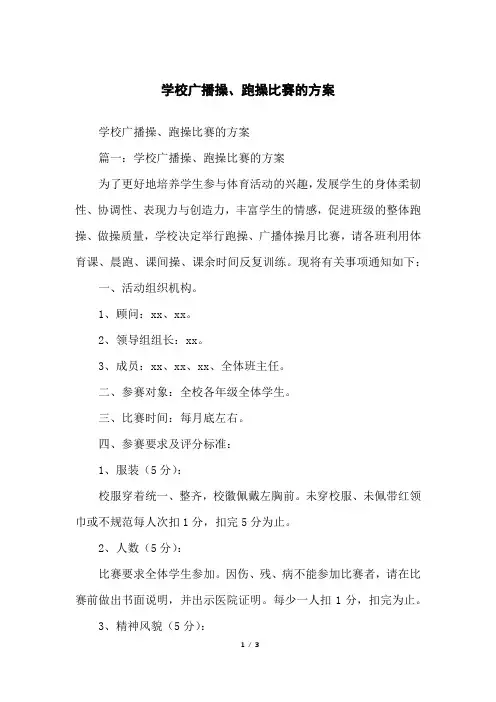 学校广播操、跑操比赛的方案

学校广播操、跑操比赛的方案

篇一：学校广播操、跑操比赛的方案

为了更好地培养学生参与体育活动的兴趣，发展学生的身体柔韧性、协调性、表现力与创造力，丰富学生的情感，促进班级的整体跑操、做操质量，学校决定举行跑操、广播体操月比赛，请各班利用体育课、晨跑、课间操、课余时间反复训练。现将有关事项通知如下：

一、活动组织机构。

1、顾问：xx、xx。

2、领导组组长：xx。

3、成员：xx、xx、xx、全体班主任。

二、参赛对象：全校各年级全体学生。

三、比赛时间：每月底左右。

四、参赛要求及评分标准：

1、服装（5分）：

校服穿着统一、整齐，校徽佩戴左胸前。未穿校服、未佩带红领巾或不规范每人次扣1分，扣完5分为止。

2、人数（5分）：

比赛要求全体学生参加。因伤、残、病不能参加比赛者，请在比赛前做出书面说明，并出示医院证明。每少一人扣1分，扣完为止。

3、精神风貌（5分）：

1 / 3